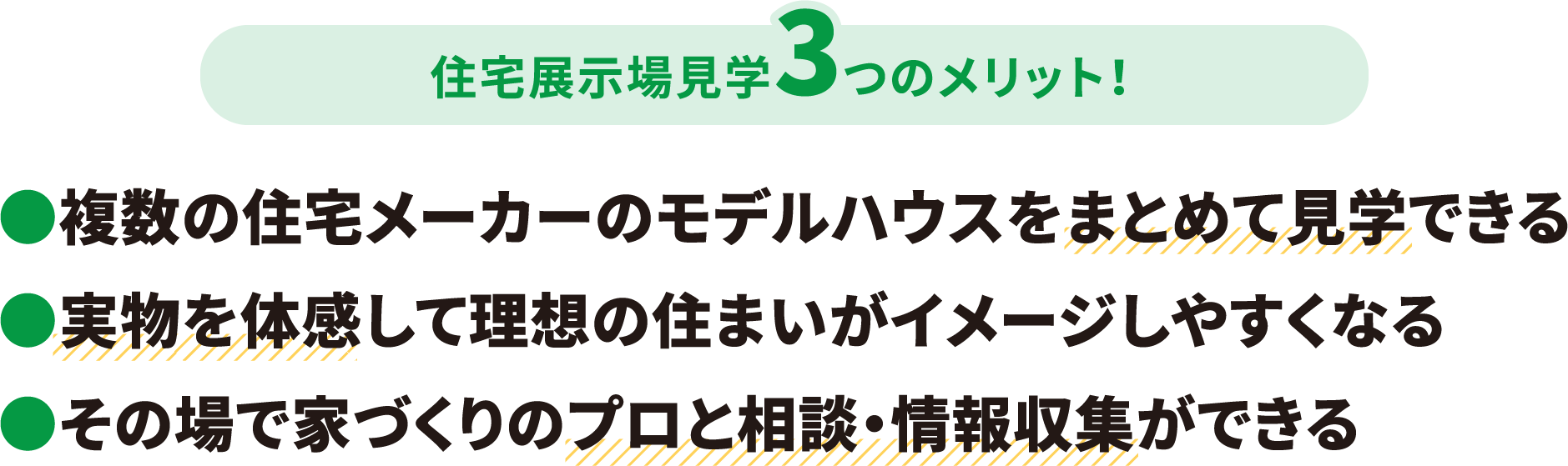 住宅展示場見学3つのメリット！

●複数の住宅メーカーのモデルハウスをまとめて見学できる

●実物を体感して理想の住まいがイメージしやすくなる

●その場で家づくりのプロと相談・情報収集ができる